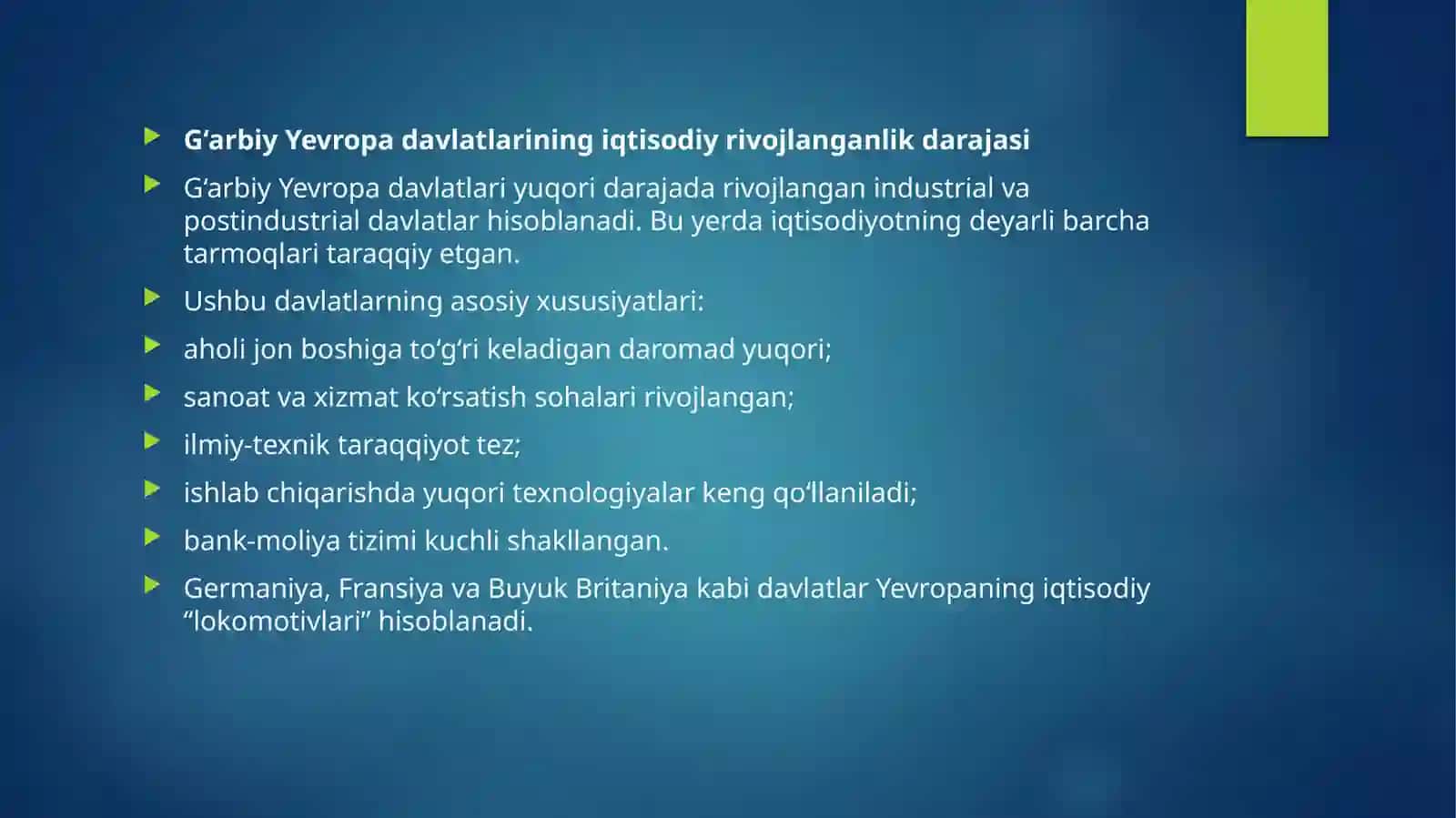 G‘arbiy Yevropa davlatlarining iqtisodiy rivojlanganlik darajasi

G‘arbiy Yevropa davlatlari yuqori darajada rivojlangan industrial va postindustrial davlatlar hisoblanadi. Bu yerda iqtisodiyotning deyarli barcha tarmoqlari taraqqiy etgan.

Ushbu davlatlarning asosiy xususiyatlari:

aholi jon boshiga to‘g‘ri keladigan daromad yuqori;

sanoat va xizmat ko‘rsatish sohalari rivojlangan;

ilmiy-texnik taraqqiyot tez;

ishlab chiqarishda yuqori texnologiyalar keng qo‘llaniladi;

bank-moliya tizimi kuchli shakllangan.

Germaniya, Fransiya va Buyuk Britaniya kabi davlatlar Yevropaning iqtisodiy “lokomotivlari” hisoblanadi.